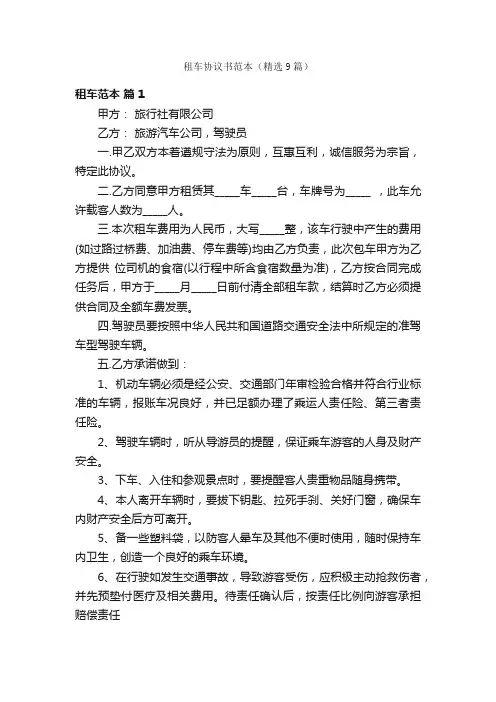 租车协议书范本（精选9篇）

租车范本 篇1

甲方： 旅行社有限公司

乙方： 旅游汽车公司，驾驶员

一.甲乙双方本着遵规守法为原则，互惠互利，诚信服务为宗旨，特定此协议。

二.乙方同意甲方租赁其_____车_____台，车牌号为_____ ，此车允许载客人数为_____人。

三.本次租车费用为人民币，大写_____整，该车行驶中产生的费用(如过路过桥费、加油费、停车费等)均由乙方负责，此次包车甲方为乙方提供 位司机的食宿(以行程中所含食宿数量为准)，乙方按合同完成任务后，甲方于_____月_____日前付清全部租车款，结算时乙方必须提供合同及全额车费发票。

四.驾驶员要按照中华人民共和国道路交通安全法中所规定的准驾车型驾驶车辆。

五.乙方承诺做到：

1、机动车辆必须是经公安、交通部门年审检验合格并符合行业标准的车辆，报账车况良好，并已足额办理了乘运人责任险、第三者责任险。

2、驾驶车辆时，听从导游员的提醒，保证乘车游客的人身及财产安全。

3、下车、入住和参观景点时，要提醒客人贵重物品随身携带。

4、本人离开车辆时，要拔下钥匙、拉死手刹、关好门窗，确保车内财产安全后方可离开。

5、备一些塑料袋，以防客人晕车及其他不便时使用，随时保持车内卫生，创造一个良好的乘车环境。

6、在行驶如发生交通事故，导致游客受伤，应积极主动抢救伤者，并先预垫付医疗及相关费用。待责任确认后，按责任比例向游客承担赔偿责任